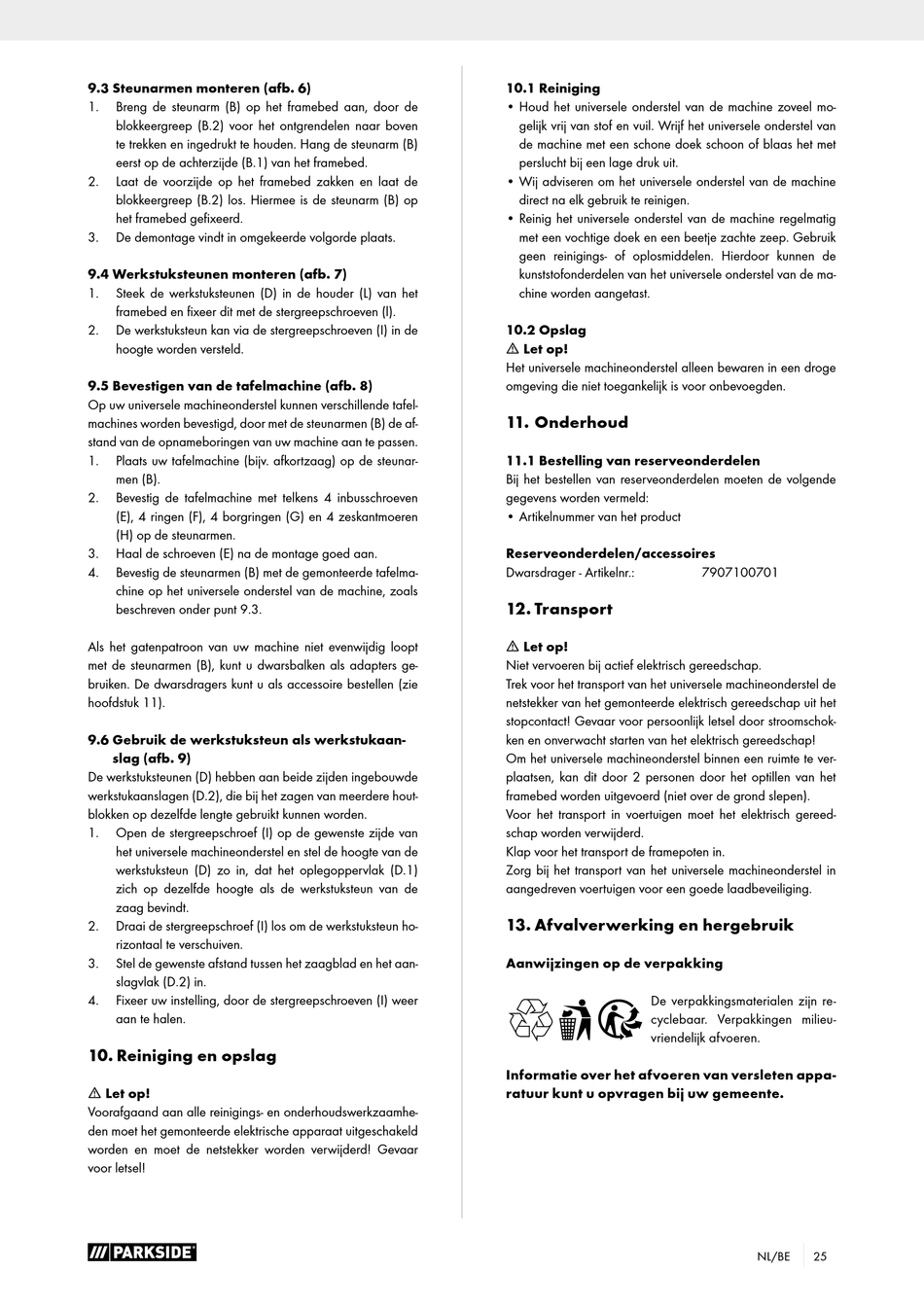 **9.3 Steunarmen monteren (afb. 6)**
1. Breng de steunarm (B) op het framebed aan, door de blokkeergreep (B.2) voor het ontgrendelen naar boven te trekken en ingedrukt te houden. Hang de steunarm (B) eerst op de achterzijde (B.1) van het framebed.
2. Laat de voorzijde op het framebed zakken en laat de blokkeergreep (B.2) los. Hiermee is de steunarm (B) op het framebed gefixeerd.
3. De demontage vindt in omgekeerde volgorde plaats.

**9.4 Werkstuksteunen monteren (afb. 7)**
1. Steek de werkstuksteunen (D) in de houder (L) van het framebed en fixeer dit met de stergreepschroeven (I).
2. De werkstuksteun kan via de stergreepschroeven (I) in de hoogte worden versteld.

**9.5 Bevestigen van de tafelmachine (afb. 8)**
Op uw universele machineonderstel kunnen verschillende tafelmachines worden bevestigd, door met de steunarmen (B) de afstand van de opnameboringen van uw machine aan te passen.
1. Plaats uw tafelmachine (bijv. afkortzaag) op de steunarmen (B).
2. Bevestig de tafelmachine met telkens 4 inbusschroeven (E), 4 ringen (F), 4 borgringen (G) en 4 zeskantmoeren (H) op de steunarmen.
3. Haal de schroeven (E) na de montage goed aan.
4. Bevestig de steunarmen (B) met de gemonteerde tafelmachine op het universele onderstel van de machine, zoals beschreven onder punt 9.3.

Als het gatenpatroon van uw machine niet evenwijdig loopt met de steunarmen (B), kunt u dwarsbalken als adapters gebruiken. De dwarsdragers kunt u als accessoire bestellen (zie hoofdstuk 11).

**9.6 Gebruik de werkstuksteun als werkstukaanslag (afb. 9)**
De werkstuksteunen (D) hebben aan beide zijden ingebouwde werkstukaanslagen (D.2), die bij het zagen van meerdere houtblokken op dezelfde lengte gebruikt kunnen worden.
1. Open de stergreepschroef (I) op de gewenste zijde van het universele machineonderstel en stel de hoogte van de werkstuksteun (D) zo in, dat het oplegoppervlak (D.1) zich op dezelfde hoogte als de werkstuksteun van de zaag bevindt.
2. Draai de stergreepschroef (I) los om de werkstuksteun horizontaal te verschuiven.
3. Stel de gewenste afstand tussen het zaagblad en het aanslagvlak (D.2) in.
4. Fixeer uw instelling, door de stergreepschroeven (I) weer aan te halen.

**10. Reiniging en opslag**

⚠ **Let op!**
Voorafgaand aan alle reinigings- en onderhoudswerkzaamheden moet het gemonteerde elektrische apparaat uitgeschakeld worden en moet de netstekker worden verwijderd! Gevaar voor letsel!

**10.1 Reiniging**
• Houd het universele onderstel van de machine zoveel mogelijk vrij van stof en vuil. Wrijf het universele onderstel van de machine met een schone doek schoon of blaas het met perslucht bij een lage druk uit.
• Wij adviseren om het universele onderstel van de machine direct na elk gebruik te reinigen.
• Reinig het universele onderstel van de machine regelmatig met een vochtige doek en een beetje zachte zeep. Gebruik geen reinigings- of oplosmiddelen. Hierdoor kunnen de kunststofonderdelen van het universele onderstel van de machine worden aangetast.

**10.2 Opslag**
⚠ **Let op!**
Het universele machineonderstel alleen bewaren in een droge omgeving die niet toegankelijk is voor onbevoegden.

**11. Onderhoud**

**11.1 Bestelling van reserveonderdelen**
Bij het bestellen van reserveonderdelen moeten de volgende gegevens worden vermeld:
• Artikelnummer van het product

**Reserveonderdelen/accessoires**
Dwarsdrager - Artikelnr.: 7907100701

**12. Transport**

⚠ **Let op!**
Niet vervoeren bij actief elektrisch gereedschap.
Trek voor het transport van het universele machineonderstel de netstekker van het gemonteerde elektrisch gereedschap uit het stopcontact! Gevaar voor persoonlijk letsel door stroomschokken en onverwacht starten van het elektrisch gereedschap!
Om het universele machineonderstel binnen een ruimte te verplaatsen, kan dit door 2 personen door het optillen van het framebed worden uitgevoerd (niet over de grond slepen).
Voor het transport in voertuigen moet het elektrisch gereedschap worden verwijderd.
Klap voor het transport de framepoten in.
Zorg bij het transport van het universele machineonderstel in aangedreven voertuigen voor een goede laadbeveiliging.

**13. Afvalverwerking en hergebruik**

**Aanwijzingen op de verpakking**

De verpakkingsmaterialen zijn recyclebaar. Verpakkingen milieuvriendelijk afvoeren.

**Informatie over het afvoeren van versleten apparatuur kunt u opvragen bij uw gemeente.**

PARKSIDE
NL/BE 25